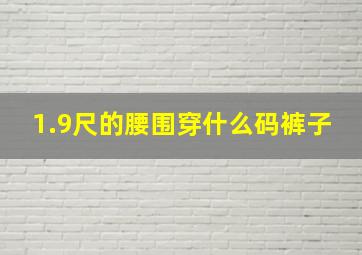 1.9尺的腰围穿什么码裤子